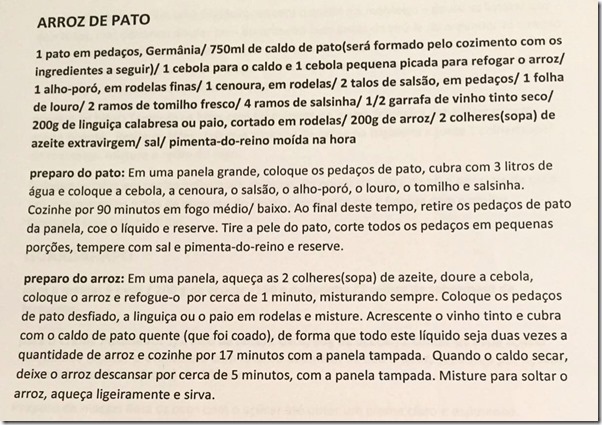 ARROZ DE PATO

1 pato em pedaços, Germânia/ 750ml de caldo de pato(será formado pelo cozimento com os ingredientes a seguir)/ 1 cebola para o caldo e 1 cebola pequena picada para refogar o arroz/ 1 alho-poró, em rodelas finas/ 1 cenoura, em rodelas/ 2 talos de salsão, em pedaços/ 1 folha de louro/ 2 ramos de tomilho fresco/ 4 ramos de salsinha/ 1/2 garrafa de vinho tinto seco/ 200g de linguiça calabresa ou paio, cortado em rodelas/ 200g de arroz/ 2 colheres(sopa) de azeite extravirgem/ sal/ pimenta-do-reino moída na hora

preparo do pato: Em uma panela grande, coloque os pedaços de pato, cubra com 3 litros de água e coloque a cebola, a cenoura, o salsão, o alho-poró, o louro, o tomilho e salsinha. Cozinhe por 90 minutos em fogo médio/ baixo. Ao final deste tempo, retire os pedaços de pato da panela, coe o líquido e reserve. Tire a pele do pato, corte todos os pedaços em pequenas porções, tempere com sal e pimenta-do-reino e reserve.

preparo do arroz: Em uma panela, aqueça as 2 colheres(sopa) de azeite, doure a cebola, coloque o arroz e refogue-o por cerca de 1 minuto, misturando sempre. Coloque os pedaços de pato desfiado, a linguiça ou o paio em rodelas e misture. Acrescente o vinho tinto e cubra com o caldo de pato quente (que foi coado), de forma que todo este líquido seja duas vezes a quantidade de arroz e cozinhe por 17 minutos com a panela tampada. Quando o caldo secar, deixe o arroz descansar por cerca de 5 minutos, com a panela tampada. Misture para soltar o arroz, aqueça ligeiramente e sirva.